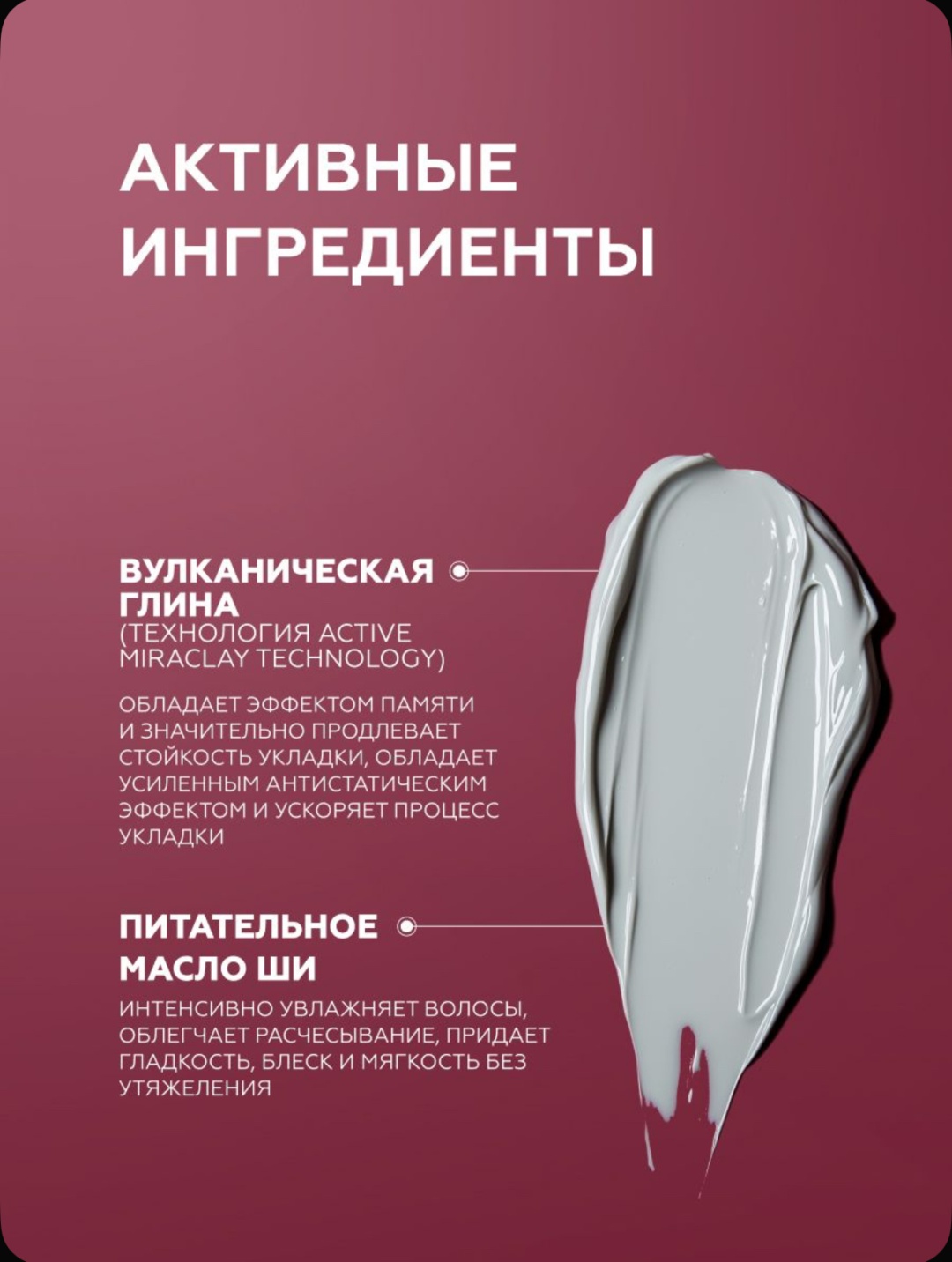 АКТИВНЫЕ ИНГРЕДИЕНТЫ

ВУЛКАНИЧЕСКАЯ ГЛИНА
(ТЕХНОЛОГИЯ ACTIVE MIRACLAY TECHNOLOGY)

ОБЛАДАЕТ ЭФФЕКТОМ ПАМЯТИ И ЗНАЧИТЕЛЬНО ПРОДЛЕВАЕТ СТОЙКОСТЬ УКЛАДКИ, ОБЛАДАЕТ УСИЛЕННЫМ АНТИСТАТИЧЕСКИМ ЭФФЕКТОМ И УСКОРЯЕТ ПРОЦЕСС УКЛАДКИ

ПИТАТЕЛЬНОЕ МАСЛО ШИ

ИНТЕНСИВНО УВЛАЖНЯЕТ ВОЛОСЫ, ОБЛЕГЧАЕТ РАСЧЕСЫВАНИЕ, ПРИДАЕТ ГЛАДКОСТЬ, БЛЕСК И МЯГКОСТЬ БЕЗ УТЯЖЕЛЕНИЯ